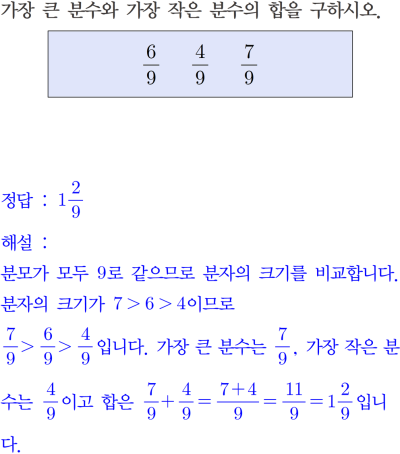 가장 큰 분수와 가장 작은 분수의 합을 구하시오.

$\frac{6}{9}$ $\frac{4}{9}$ $\frac{7}{9}$

정답 : $1\frac{2}{9}$

해설 :

분모가 모두 9로 같으므로 분자의 크기를 비교합니다.

분자의 크기가 $7>6>4$이므로

$\frac{7}{9}>\frac{6}{9}>\frac{4}{9}$입니다. 가장 큰 분수는 $\frac{7}{9}$, 가장 작은 분수는 $\frac{4}{9}$이고 합은 $\frac{7}{9}+\frac{4}{9}=\frac{7+4}{9}=\frac{11}{9}=1\frac{2}{9}$입니다.